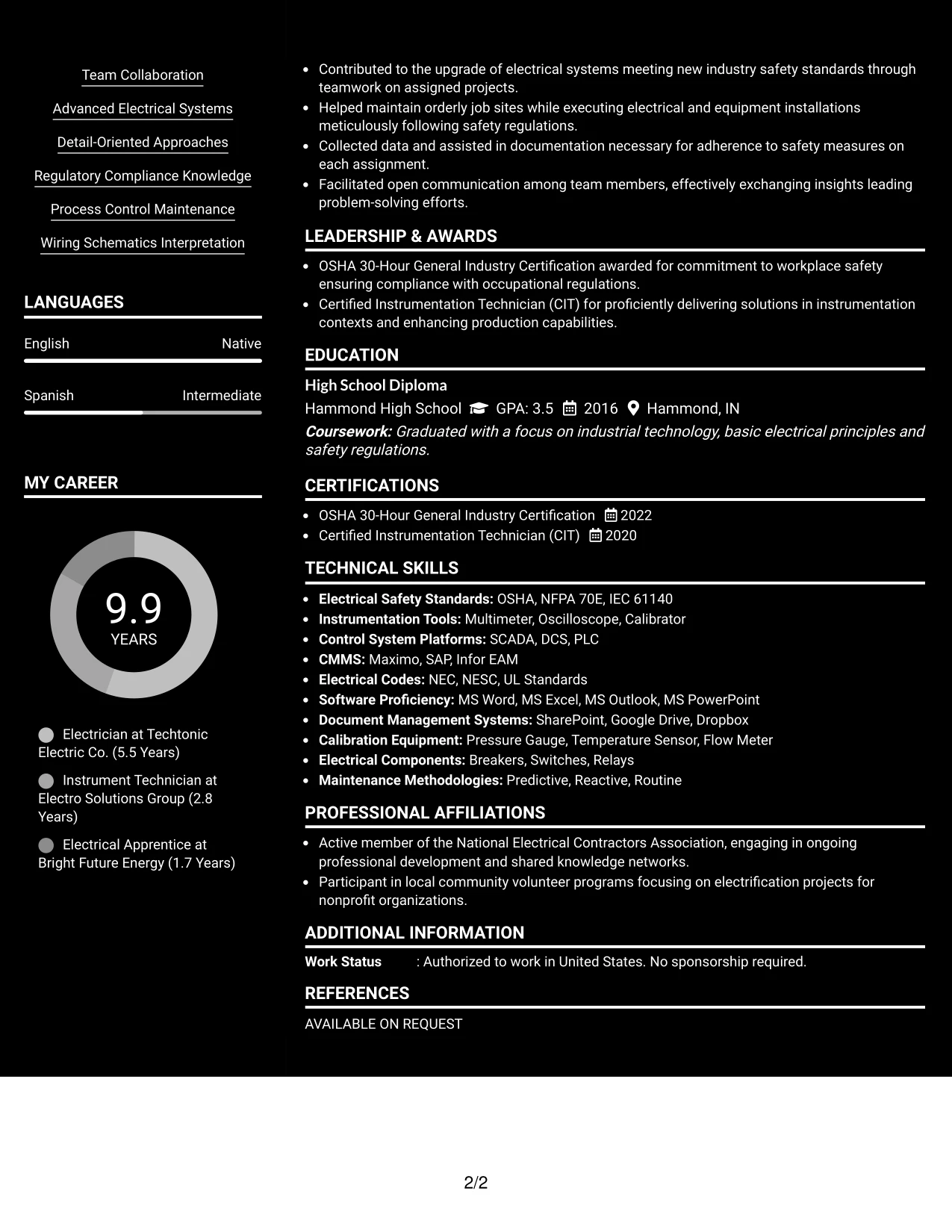 Team Collaboration

Advanced Electrical Systems

Detail-Oriented Approaches

Regulatory Compliance Knowledge

Process Control Maintenance

Wiring Schematics Interpretation

LANGUAGES

English Native

Spanish Intermediate

MY CAREER

9.9
YEARS

Electrician at Techtonic Electric Co. (5.5 Years)

Instrument Technician at Electro Solutions Group (2.8 Years)

Electrical Apprentice at Bright Future Energy (1.7 Years)

• Contributed to the upgrade of electrical systems meeting new industry safety standards through teamwork on assigned projects.
• Helped maintain orderly job sites while executing electrical and equipment installations meticulously following safety regulations.
• Collected data and assisted in documentation necessary for adherence to safety measures on each assignment.
• Facilitated open communication among team members, effectively exchanging insights leading problem-solving efforts.

LEADERSHIP & AWARDS

• OSHA 30-Hour General Industry Certification awarded for commitment to workplace safety ensuring compliance with occupational regulations.
• Certified Instrumentation Technician (CIT) for proficiently delivering solutions in instrumentation contexts and enhancing production capabilities.

EDUCATION

High School Diploma
Hammond High School GPA: 3.5 2016 Hammond, IN
Coursework: Graduated with a focus on industrial technology, basic electrical principles and safety regulations.

CERTIFICATIONS

• OSHA 30-Hour General Industry Certification 2022
• Certified Instrumentation Technician (CIT) 2020

TECHNICAL SKILLS

• Electrical Safety Standards: OSHA, NFPA 70E, IEC 61140
• Instrumentation Tools: Multimeter, Oscilloscope, Calibrator
• Control System Platforms: SCADA, DCS, PLC
• CMMS: Maximo, SAP, Infor EAM
• Electrical Codes: NEC, NESC, UL Standards
• Software Proficiency: MS Word, MS Excel, MS Outlook, MS PowerPoint
• Document Management Systems: SharePoint, Google Drive, Dropbox
• Calibration Equipment: Pressure Gauge, Temperature Sensor, Flow Meter
• Electrical Components: Breakers, Switches, Relays
• Maintenance Methodologies: Predictive, Reactive, Routine

PROFESSIONAL AFFILIATIONS

• Active member of the National Electrical Contractors Association, engaging in ongoing professional development and shared knowledge networks.
• Participant in local community volunteer programs focusing on electrification projects for nonprofit organizations.

ADDITIONAL INFORMATION

Work Status : Authorized to work in United States. No sponsorship required.

REFERENCES

AVAILABLE ON REQUEST

2/2